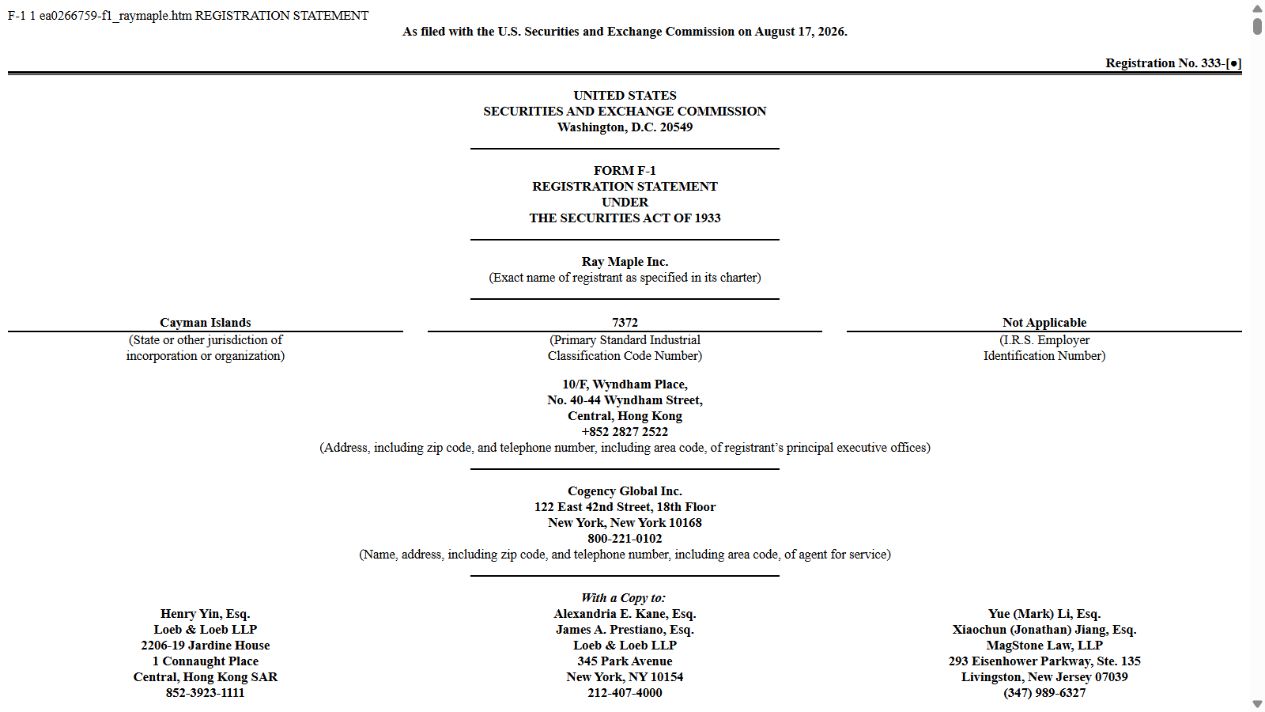 F-1 1 ea0266759-f1_raymaple.htm REGISTRATION STATEMENT

As filed with the U.S. Securities and Exchange Commission on August 17, 2026.

Registration No. 333-[●]

UNITED STATES
SECURITIES AND EXCHANGE COMMISSION
Washington, D.C. 20549

FORM F-1
REGISTRATION STATEMENT
UNDER
THE SECURITIES ACT OF 1933

Ray Maple Inc.
(Exact name of registrant as specified in its charter)

Cayman Islands
(State or other jurisdiction of incorporation or organization)

7372
(Primary Standard Industrial Classification Code Number)

Not Applicable
(I.R.S. Employer Identification Number)

10/F, Wyndham Place,
No. 40-44 Wyndham Street,
Central, Hong Kong
+852 2827 2522
(Address, including zip code, and telephone number, including area code, of registrant's principal executive offices)

Cogency Global Inc.
122 East 42nd Street, 18th Floor
New York, New York 10168
800-221-0102
(Name, address, including zip code, and telephone number, including area code, of agent for service)

With a Copy to:

Henry Yin, Esq.
Loeb & Loeb LLP
2206-19 Jardine House
1 Connaught Place
Central, Hong Kong SAR
852-3923-1111

Alexandria E. Kane, Esq.
James A. Prestiano, Esq.
Loeb & Loeb LLP
345 Park Avenue
New York, NY 10154
212-407-4000

Yue (Mark) Li, Esq.
Xiaochun (Jonathan) Jiang, Esq.
MagStone Law, LLP
293 Eisenhower Parkway, Ste. 135
Livingston, New Jersey 07039
(347) 989-6327